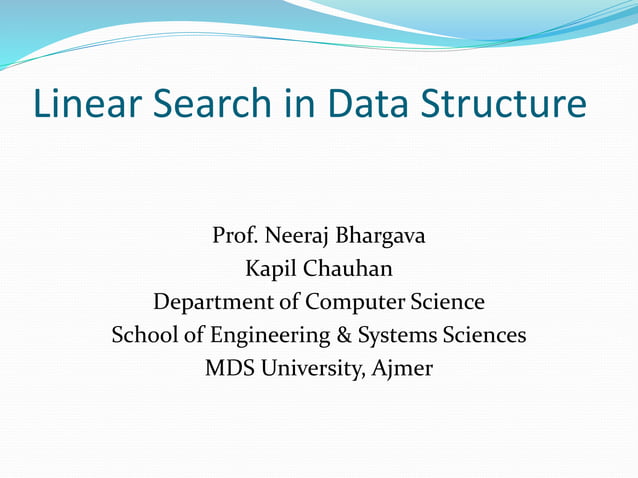 Linear Search in Data Structure

Prof. Neeraj Bhargava
Kapil Chauhan
Department of Computer Science
School of Engineering & Systems Sciences
MDS University, Ajmer